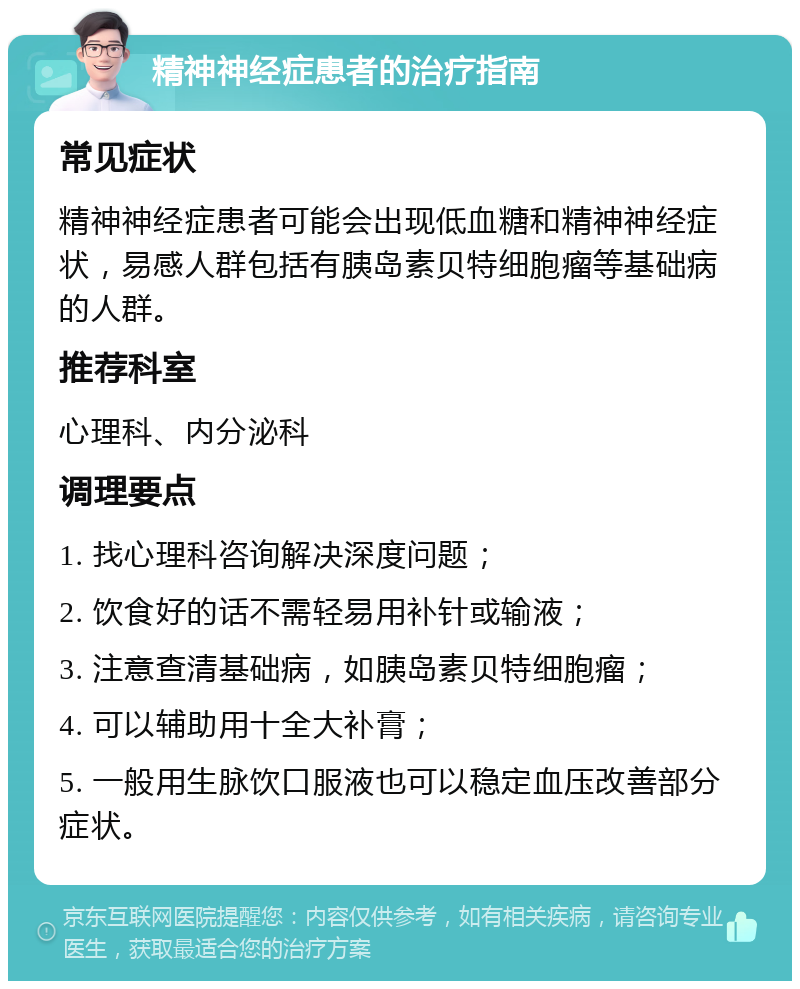 精神神经症患者的治疗指南

常见症状

精神神经症患者可能会出现低血糖和精神神经症状，易感人群包括有胰岛素贝特细胞瘤等基础病的人群。

推荐科室

心理科、内分泌科

调理要点

1. 找心理科咨询解决深度问题；

2. 饮食好的话不需轻易用补针或输液；

3. 注意查清基础病，如胰岛素贝特细胞瘤；

4. 可以辅助用十全大补膏；

5. 一般用生脉饮口服液也可以稳定血压改善部分症状。

京东互联网医院提醒您：内容仅供参考，如有相关疾病，请咨询专业医生，获取最适合您的治疗方案